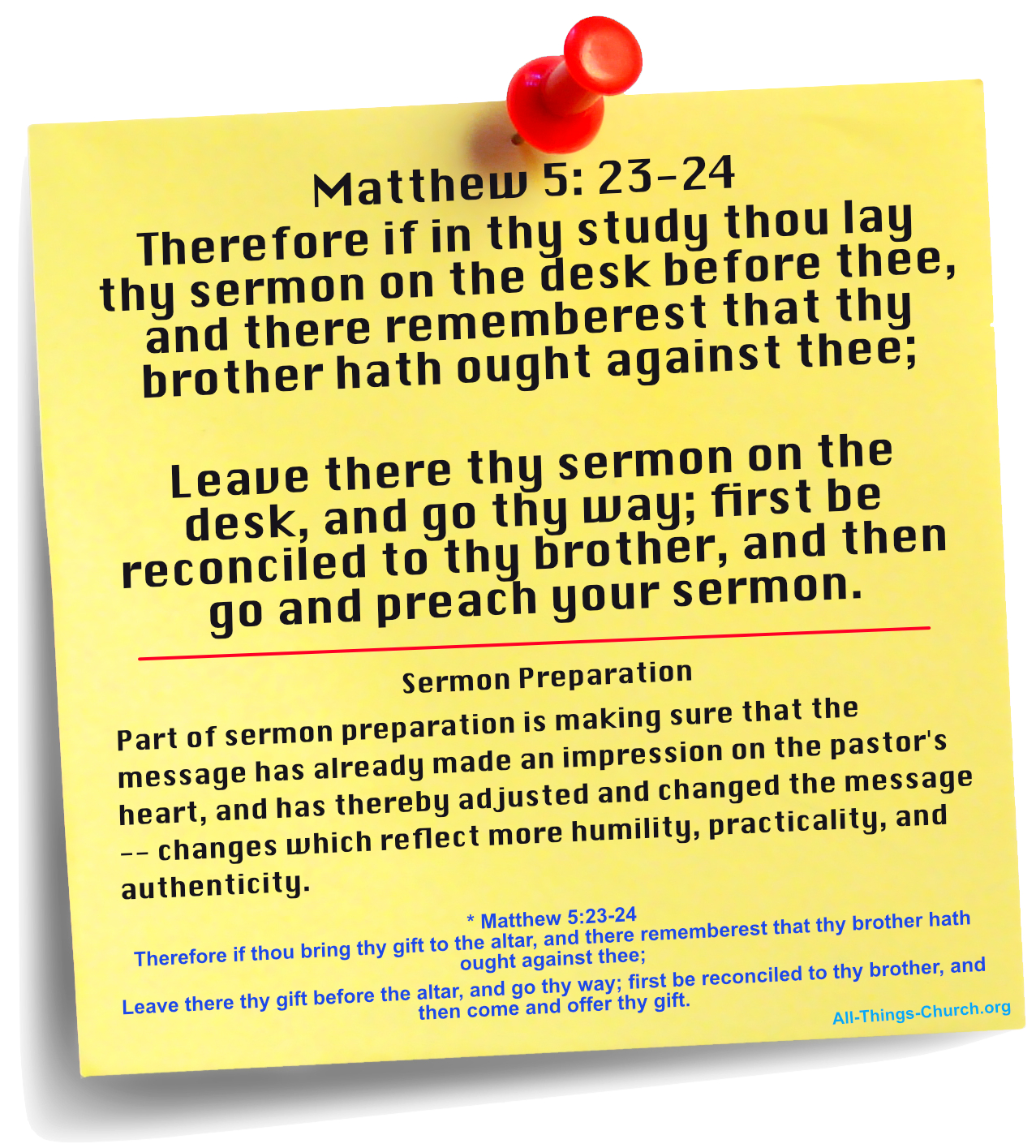 Matthew 5: 23-24

Therefore if in thy study thou lay thy sermon on the desk before thee, and there rememberest that thy brother hath ought against thee;

Leave there thy sermon on the desk, and go thy way; first be reconciled to thy brother, and then go and preach your sermon.

Sermon Preparation

Part of sermon preparation is making sure that the message has already made an impression on the pastor's heart, and has thereby adjusted and changed the message -- changes which reflect more humility, practicality, and authenticity.

* Matthew 5:23-24
Therefore if thou bring thy gift to the altar, and there rememberest that thy brother hath ought against thee;

Leave there thy gift before the altar, and go thy way; first be reconciled to thy brother, and then come and offer thy gift.

All-Things-Church.org